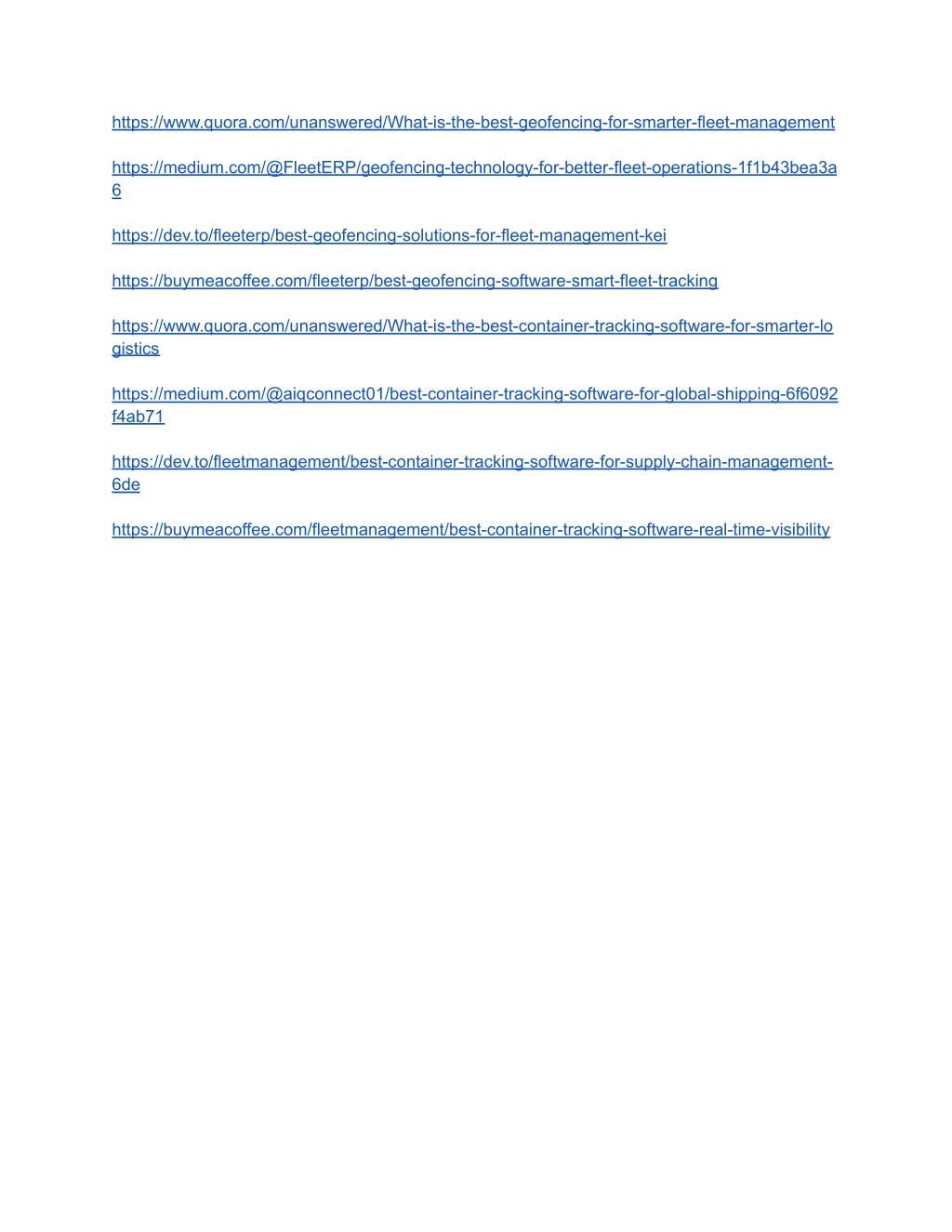 https://www.quora.com/unanswered/What-is-the-best-geofencing-for-smarter-fleet-management

https://medium.com/@FleetERP/geofencing-technology-for-better-fleet-operations-1f1b43bea3a6

https://dev.to/fleeterp/best-geofencing-solutions-for-fleet-management-kei

https://buymeacoffee.com/fleeterp/best-geofencing-software-smart-fleet-tracking

https://www.quora.com/unanswered/What-is-the-best-container-tracking-software-for-smarter-logistics

https://medium.com/@aiqconnect01/best-container-tracking-software-for-global-shipping-6f6092f4ab71

https://dev.to/fleetmanagement/best-container-tracking-software-for-supply-chain-management-6de

https://buymeacoffee.com/fleetmanagement/best-container-tracking-software-real-time-visibility